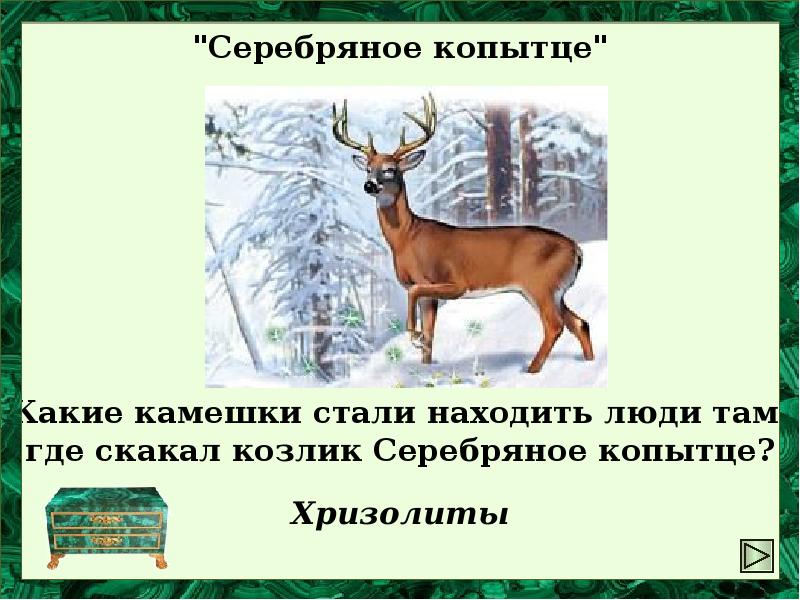 "Серебряное копытце"

Какие камешки стали находить люди там где скакал козлик Серебряное копытце?

Хризолиты